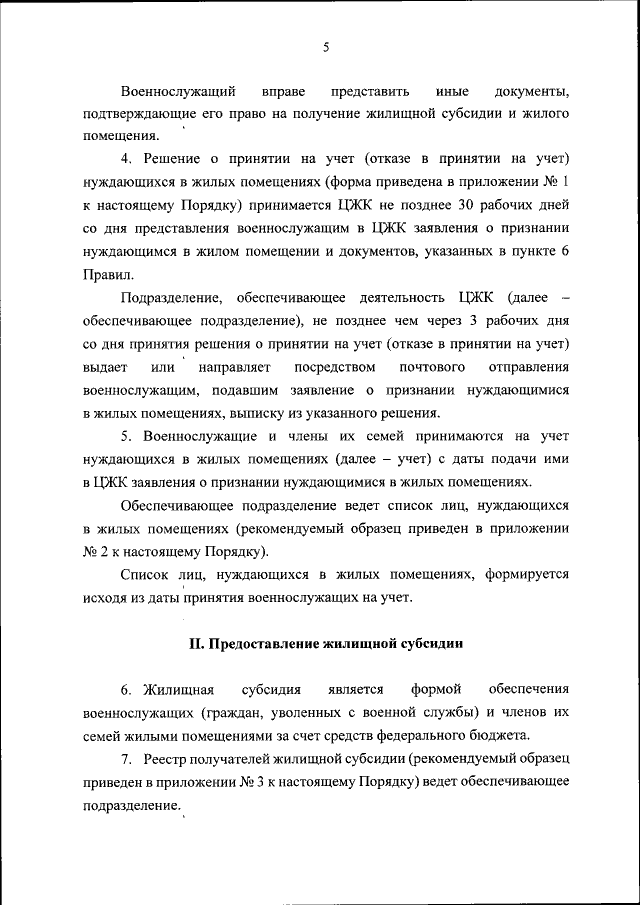 5

Военнослужащий вправе представить иные документы, подтверждающие его право на получение жилищной субсидии и жилого помещения.

4. Решение о принятии на учет (отказе в принятии на учет) нуждающихся в жилых помещениях (форма приведена в приложении № 1 к настоящему Порядку) принимается ЦЖК не позднее 30 рабочих дней со дня представления военнослужащим в ЦЖК заявления о признании нуждающимся в жилом помещении и документов, указанных в пункте 6 Правил.

Подразделение, обеспечивающее деятельность ЦЖК (далее – обеспечивающее подразделение), не позднее чем через 3 рабочих дня со дня принятия решения о принятии на учет (отказе в принятии на учет) выдает или направляет посредством почтового отправления военнослужащим, подавшим заявление о признании нуждающимися в жилых помещениях, выписку из указанного решения.

5. Военнослужащие и члены их семей принимаются на учет нуждающихся в жилых помещениях (далее – учет) с даты подачи ими в ЦЖК заявления о признании нуждающимися в жилых помещениях.

Обеспечивающее подразделение ведет список лиц, нуждающихся в жилых помещениях (рекомендуемый образец приведен в приложении № 2 к настоящему Порядку).

Список лиц, нуждающихся в жилых помещениях, формируется исходя из даты принятия военнослужащих на учет.

II. Предоставление жилищной субсидии

6. Жилищная субсидия является формой обеспечения военнослужащих (граждан, уволенных с военной службы) и членов их семей жилыми помещениями за счет средств федерального бюджета.

7. Реестр получателей жилищной субсидии (рекомендуемый образец приведен в приложении № 3 к настоящему Порядку) ведет обеспечивающее подразделение.